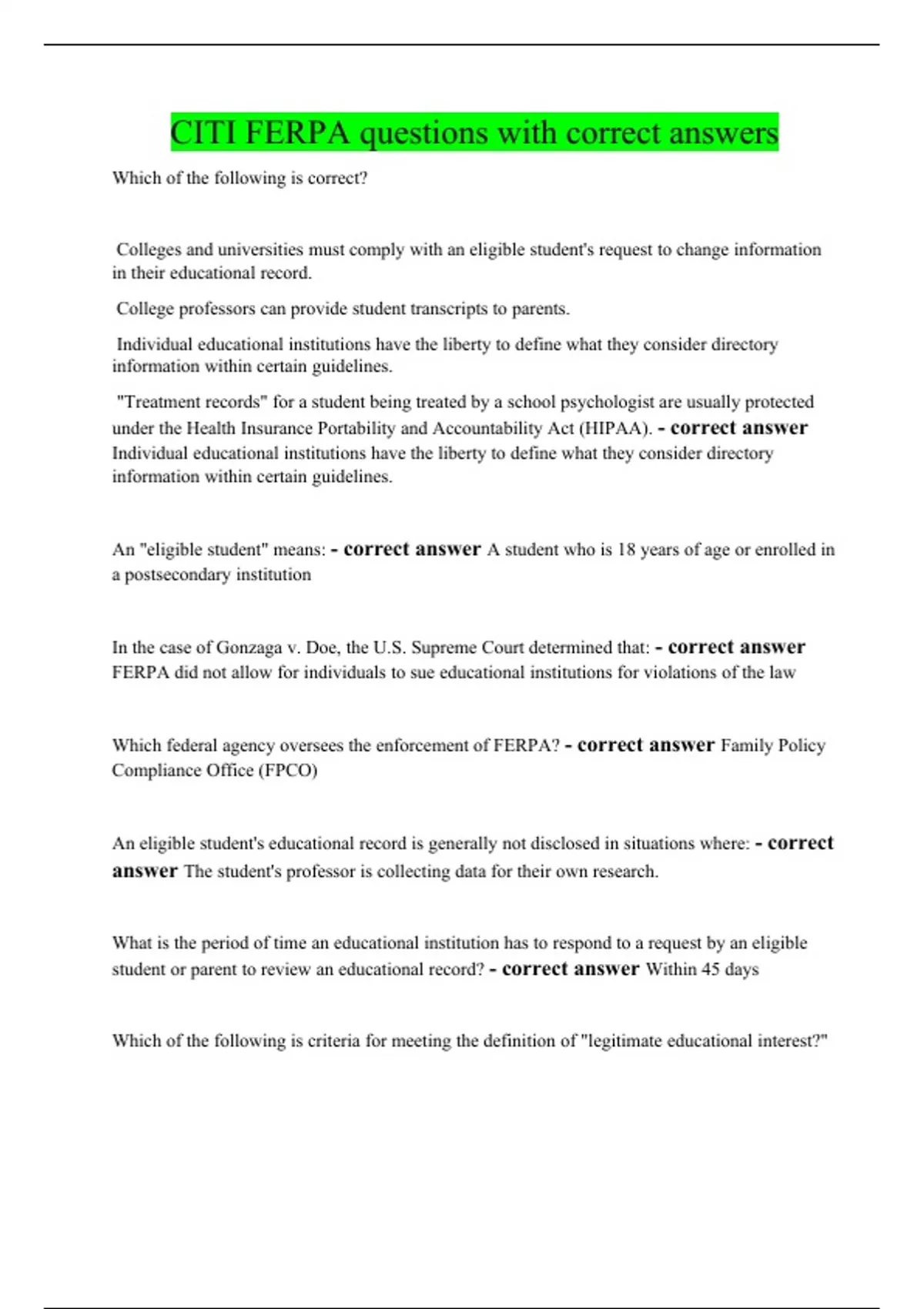 CITI FERPA questions with correct answers

Which of the following is correct?

Colleges and universities must comply with an eligible student's request to change information in their educational record.

College professors can provide student transcripts to parents.

Individual educational institutions have the liberty to define what they consider directory information within certain guidelines.

"Treatment records" for a student being treated by a school psychologist are usually protected under the Health Insurance Portability and Accountability Act (HIPAA). - correct answer Individual educational institutions have the liberty to define what they consider directory information within certain guidelines.

An "eligible student" means: - correct answer A student who is 18 years of age or enrolled in a postsecondary institution

In the case of Gonzaga v. Doe, the U.S. Supreme Court determined that: - correct answer FERPA did not allow for individuals to sue educational institutions for violations of the law

Which federal agency oversees the enforcement of FERPA? - correct answer Family Policy Compliance Office (FPCO)

An eligible student's educational record is generally not disclosed in situations where: - correct answer The student's professor is collecting data for their own research.

What is the period of time an educational institution has to respond to a request by an eligible student or parent to review an educational record? - correct answer Within 45 days

Which of the following is criteria for meeting the definition of "legitimate educational interest?"